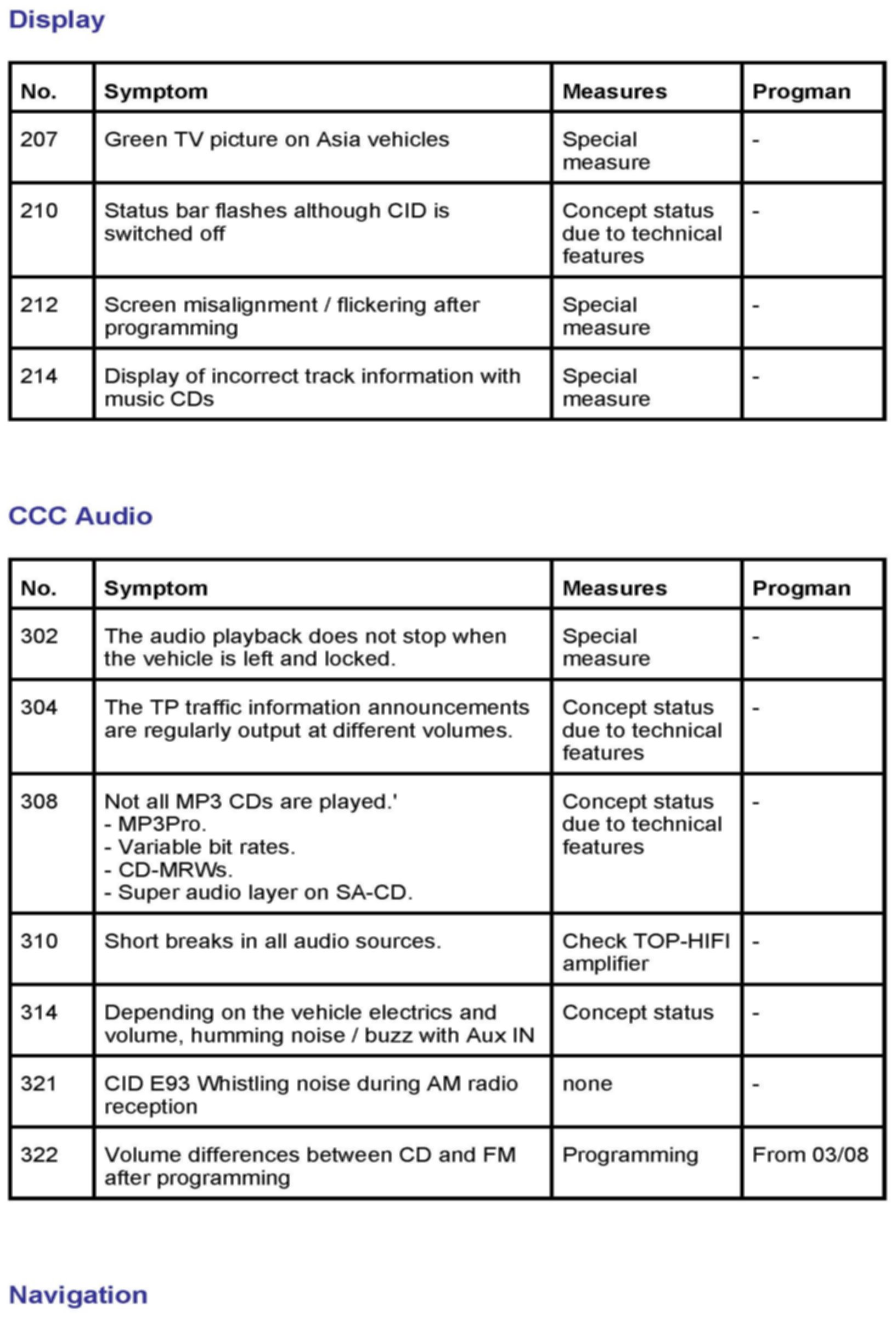 Display

| No. | Symptom | Measures | Progman |
|---|---|---|---|
| 207 | Green TV picture on Asia vehicles | Special measure | - |
| 210 | Status bar flashes although CID is switched off | Concept status due to technical features | - |
| 212 | Screen misalignment / flickering after programming | Special measure | - |
| 214 | Display of incorrect track information with music CDs | Special measure | - |

CCC Audio

| No. | Symptom | Measures | Progman |
|---|---|---|---|
| 302 | The audio playback does not stop when the vehicle is left and locked. | Special measure | - |
| 304 | The TP traffic information announcements are regularly output at different volumes. | Concept status due to technical features | - |
| 308 | Not all MP3 CDs are played.' - MP3Pro. - Variable bit rates. - CD-MRWs. - Super audio layer on SA-CD. | Concept status due to technical features | - |
| 310 | Short breaks in all audio sources. | Check TOP-HIFI amplifier | - |
| 314 | Depending on the vehicle electrics and volume, humming noise / buzz with Aux IN | Concept status | - |
| 321 | CID E93 Whistling noise during AM radio reception | none | - |
| 322 | Volume differences between CD and FM after programming | Programming | From 03/08 |

Navigation